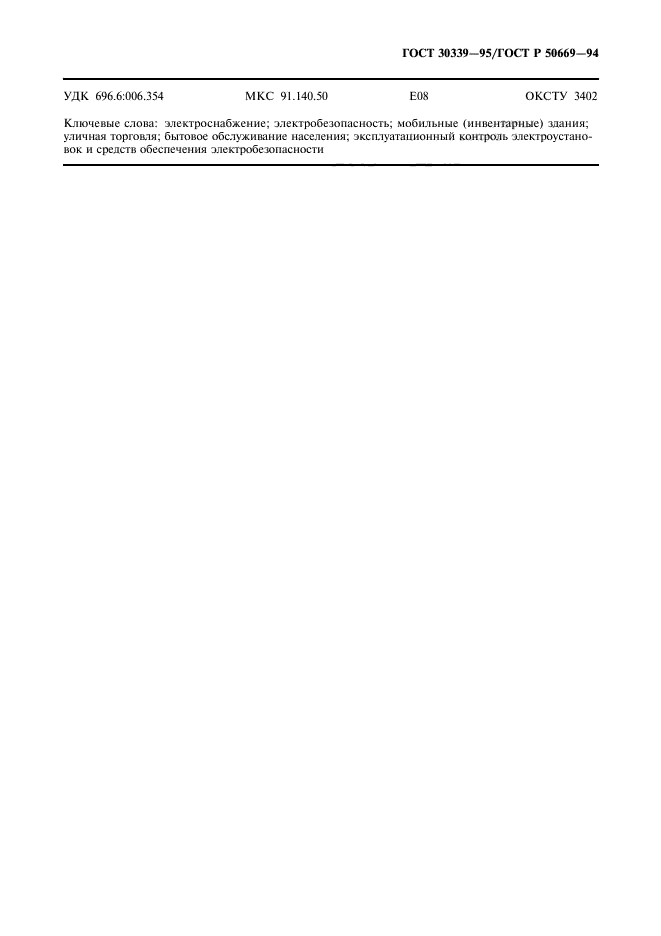 ГОСТ 30339—95/ГОСТ Р 50669—94

УДК 696.6:006.354 МКС 91.140.50 Е08 ОКСТУ 3402

Ключевые слова: электроснабжение; электробезопасность; мобильные (инвентарные) здания; уличная торговля; бытовое обслуживание населения; эксплуатационный контроль электроустановок и средств обеспечения электробезопасности